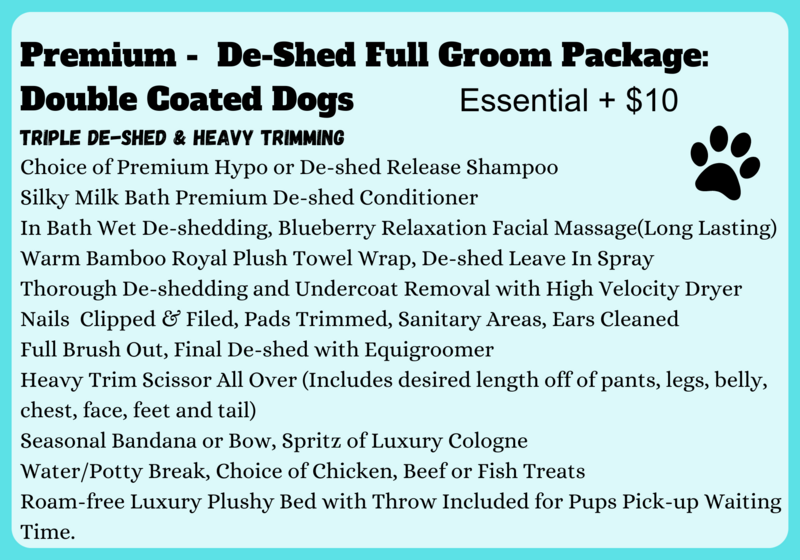 Premium - De-Shed Full Groom Package:
Double Coated Dogs Essential + $10

TRIPLE DE-SHED & HEAVY TRIMMING
Choice of Premium Hypo or De-shed Release Shampoo
Silky Milk Bath Premium De-shed Conditioner
In Bath Wet De-shedding, Blueberry Relaxation Facial Massage(Long Lasting)
Warm Bamboo Royal Plush Towel Wrap, De-shed Leave In Spray
Thorough De-shedding and Undercoat Removal with High Velocity Dryer
Nails Clipped & Filed, Pads Trimmed, Sanitary Areas, Ears Cleaned
Full Brush Out, Final De-shed with Equigroomer
Heavy Trim Scissor All Over (Includes desired length off of pants, legs, belly, chest, face, feet and tail)
Seasonal Bandana or Bow, Spritz of Luxury Cologne
Water/Potty Break, Choice of Chicken, Beef or Fish Treats
Roam-free Luxury Plushy Bed with Throw Included for Pups Pick-up Waiting Time.